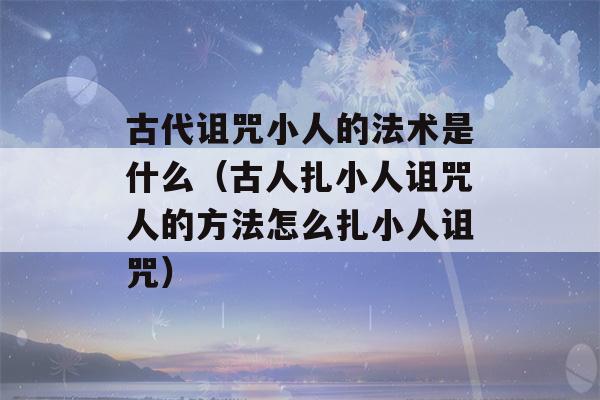 古代诅咒小人的法术是什么（古人扎小人诅咒人的方法怎么扎小人诅咒）